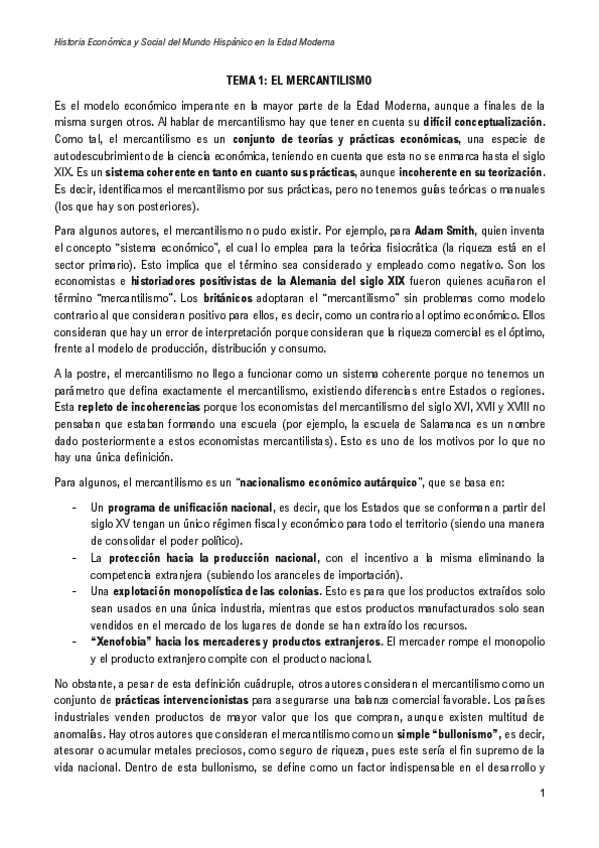 Historia Económica y Social del Mundo Hispánico en la Edad Moderna

TEMA 1: EL MERCANTILISMO

Es el modelo económico imperante en la mayor parte de la Edad Moderna, aunque a finales de la misma surgen otros. Al hablar de mercantilismo hay que tener en cuenta su difícil conceptualización. Como tal, el mercantilismo es un conjunto de teorías y prácticas económicas, una especie de autodescubrimiento de la ciencia económica, teniendo en cuenta que esta no se enmarca hasta el siglo XIX. Es un sistema coherente en tanto en cuanto sus prácticas, aunque incoherente en su teorización. Es decir, identificamos el mercantilismo por sus prácticas, pero no tenemos guías teóricas o manuales (los que hay son posteriores).

Para algunos autores, el mercantilismo no pudo existir. Por ejemplo, para Adam Smith, quien inventa el concepto "sistema económico", el cual lo emplea para la teórica fisiocrática (la riqueza está en el sector primario). Esto implica que el término sea considerado y empleado como negativo. Son los economistas e historiadores positivistas de la Alemania del siglo XIX fueron quienes acuñaron el término "mercantilismo". Los británicos adoptaran el "mercantilismo" sin problemas como modelo contrario al que consideran positivo para ellos, es decir, como un contrario al optimo económico. Ellos consideran que hay un error de interpretación porque consideran que la riqueza comercial es el óptimo, frente al modelo de producción, distribución y consumo.

A la postre, el mercantilismo no llego a funcionar como un sistema coherente porque no tenemos un parámetro que defina exactamente el mercantilismo, existiendo diferencias entre Estados o regiones. Esta repleto de incoherencias porque los economistas del mercantilismo del siglo XVI, XVII y XVIII no pensaban que estaban formando una escuela (por ejemplo, la escuela de Salamanca es un nombre dado posteriormente a estos economistas mercantilistas). Esto es uno de los motivos por lo que no hay una única definición.

Para algunos, el mercantilismo es un "nacionalismo económico autárquico", que se basa en:

- Un programa de unificación nacional, es decir, que los Estados que se conforman a partir del siglo XV tengan un único régimen fiscal y económico para todo el territorio (siendo una manera de consolidar el poder político).
- La protección hacia la producción nacional, con el incentivo a la misma eliminando la competencia extranjera (subiendo los aranceles de importación).
- Una explotación monopolística de las colonias. Esto es para que los productos extraídos solo sean usados en una única industria, mientras que estos productos manufacturados solo sean vendidos en el mercado de los lugares de donde se han extraído los recursos.
- "Xenofobia" hacia los mercaderes y productos extranjeros. El mercader rompe el monopolio y el producto extranjero compite con el producto nacional.

No obstante, a pesar de esta definición cuádruple, otros autores consideran el mercantilismo como un conjunto de prácticas intervencionistas para asegurarse una balanza comercial favorable. Los países industriales venden productos de mayor valor que los que compran, aunque existen multitud de anomalías. Hay otros autores que consideran el mercantilismo como un simple "bullonismo", es decir, atesorar o acumular metales preciosos, como seguro de riqueza, pues este sería el fin supremo de la vida nacional. Dentro de esta bullonismo, se define como un factor indispensable en el desarrollo y

1